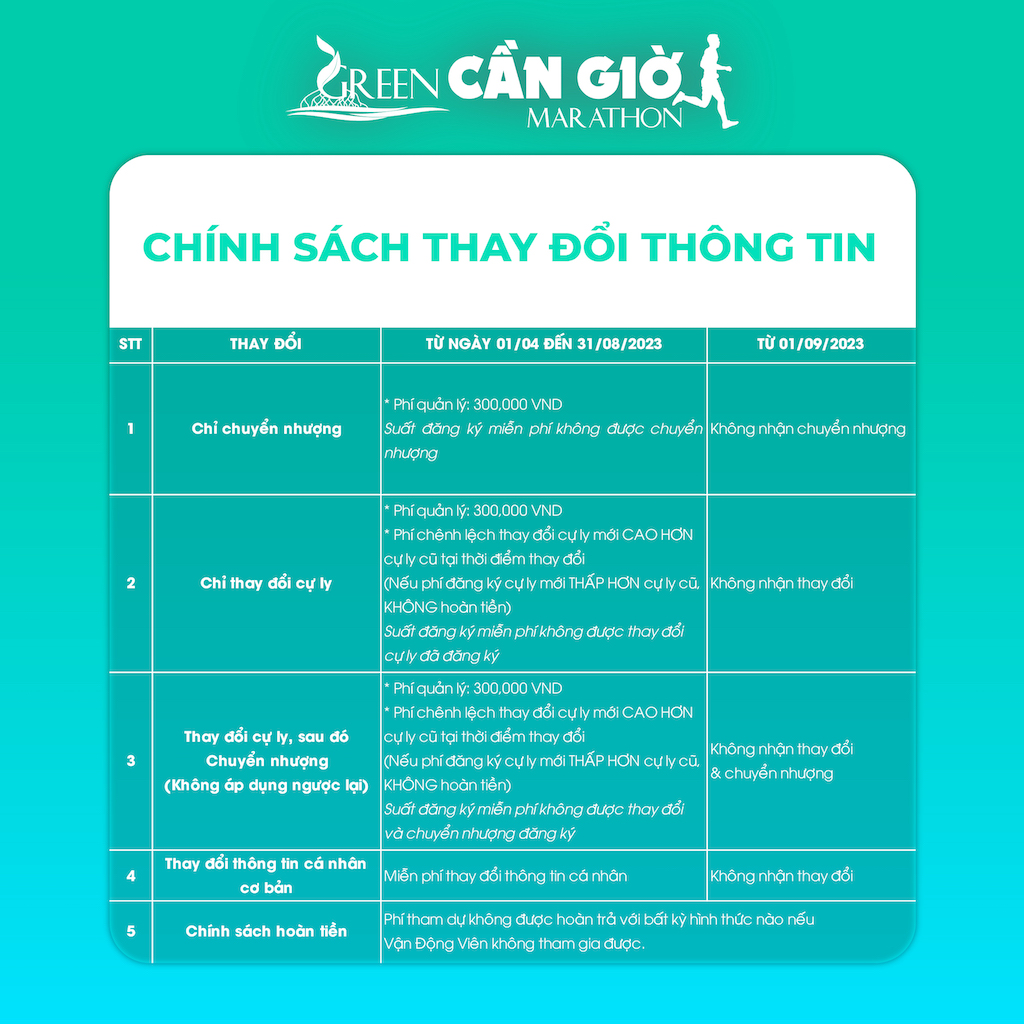 GREEN CẦN GIỜ MARATHON

CHÍNH SÁCH THAY ĐỔI THÔNG TIN

| STT | THAY ĐỔI | TỪ NGÀY 01/04 ĐẾN 31/08/2023 | TỪ 01/09/2023 |
|---|---|---|---|
| 1 | Chỉ chuyển nhượng | * Phí quản lý: 300,000 VND Suất đăng ký miễn phí không được chuyển nhượng | Không nhận chuyển nhượng |
| 2 | Chỉ thay đổi cự ly | * Phí quản lý: 300,000 VND * Phí chênh lệch thay đổi cự ly mới CAO HƠN cự ly cũ tại thời điểm thay đổi (Nếu phí đăng ký cự ly mới THẤP HƠN cự ly cũ, KHÔNG hoàn tiền) Suất đăng ký miễn phí không được thay đổi cự ly đã đăng ký | Không nhận thay đổi |
| 3 | Thay đổi cự ly, sau đó Chuyển nhượng (Không áp dụng ngược lại) | * Phí quản lý: 300,000 VND * Phí chênh lệch thay đổi cự ly mới CAO HƠN cự ly cũ tại thời điểm thay đổi (Nếu phí đăng ký cự ly mới THẤP HƠN cự ly cũ, KHÔNG hoàn tiền) Suất đăng ký miễn phí không được thay đổi và chuyển nhượng đăng ký | Không nhận thay đổi & chuyển nhượng |
| 4 | Thay đổi thông tin cá nhân cơ bản | Miễn phí thay đổi thông tin cá nhân | Không nhận thay đổi |
| 5 | Chính sách hoàn tiền | Phí tham dự không được hoàn trả với bất kỳ hình thức nào nếu Vận Động Viên không tham gia được. | |